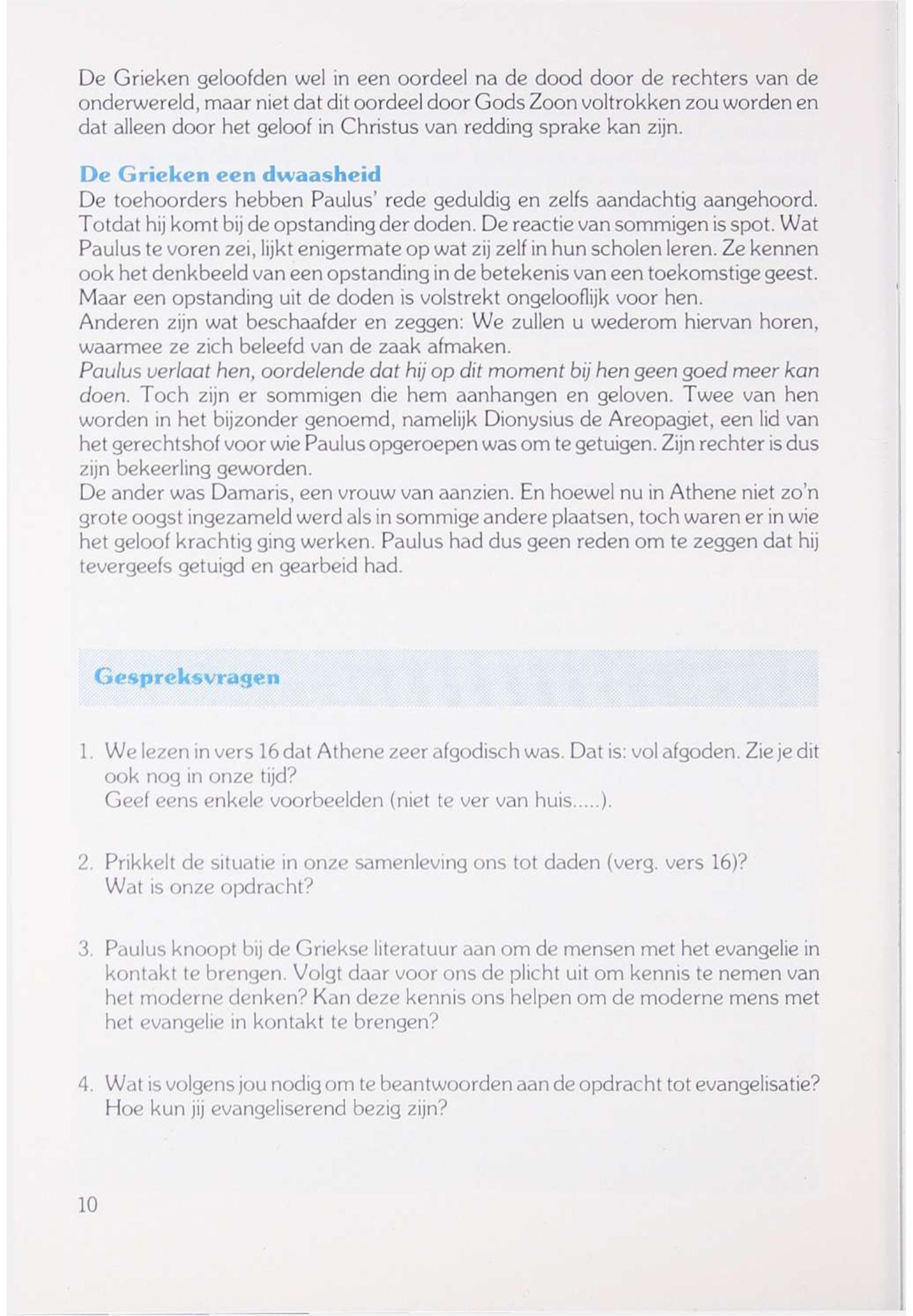 De Grieken geloofden wel in een oordeel na de dood door de rechters van de onderwereld, maar niet dat dit oordeel door Gods Zoon voltrokken zou worden en dat alleen door het geloof in Christus van redding sprake kan zijn.

De Grieken een dwaasheid
De toehoorders hebben Paulus' rede geduldig en zelfs aandachtig aangehoord. Totdat hij komt bij de opstanding der doden. De reactie van sommigen is spot. Wat Paulus te voren zei, lijkt enigermate op wat zij zelf in hun scholen leren. Ze kennen ook het denkbeeld van een opstanding in de betekenis van een toekomstige geest. Maar een opstanding uit de doden is volstrekt ongelooflijk voor hen.
Anderen zijn wat beschaafder en zeggen: We zullen u wederom hiervan horen, waarmee ze zich beleefd van de zaak afmaken.
Paulus verlaat hen, oordelende dat hij op dit moment bij hen geen goed meer kan doen. Toch zijn er sommigen die hem aanhangen en geloven. Twee van hen worden in het bijzonder genoemd, namelijk Dionysius de Areopagiet, een lid van het gerechtshof voor wie Paulus opgeroepen was om te getuigen. Zijn rechter is dus zijn bekeerling geworden.
De ander was Damaris, een vrouw van aanzien. En hoewel nu in Athene niet zo'n grote oogst ingezameld werd als in sommige andere plaatsen, toch waren er in wie het geloof krachtig ging werken. Paulus had dus geen reden om te zeggen dat hij tevergeefs getuigd en gearbeid had.

Gespreksvragen

1. We lezen in vers 16 dat Athene zeer afgodisch was. Dat is: vol afgoden. Zie je dit ook nog in onze tijd?
Geef eens enkele voorbeelden (niet te ver van huis.....).

2. Prikkelt de situatie in onze samenleving ons tot daden (verg. vers 16)?
Wat is onze opdracht?

3. Paulus knoopt bij de Griekse literatuur aan om de mensen met het evangelie in kontakt te brengen. Volgt daar voor ons de plicht uit om kennis te nemen van het moderne denken? Kan deze kennis ons helpen om de moderne mens met het evangelie in kontakt te brengen?

4. Wat is volgens jou nodig om te beantwoorden aan de opdracht tot evangelisatie? Hoe kun jij evangeliserend bezig zijn?

10